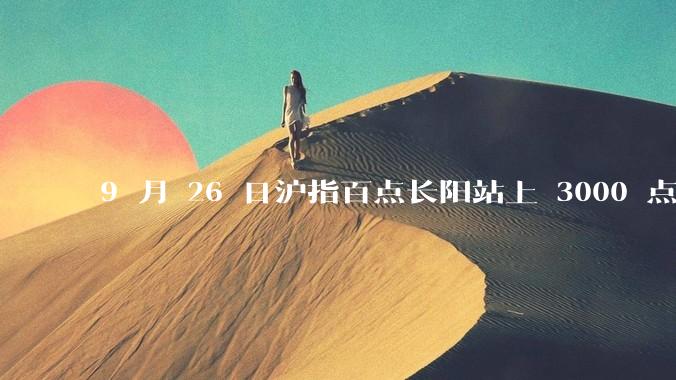 9 月 26 日沪指百点长阳站上 3000 点